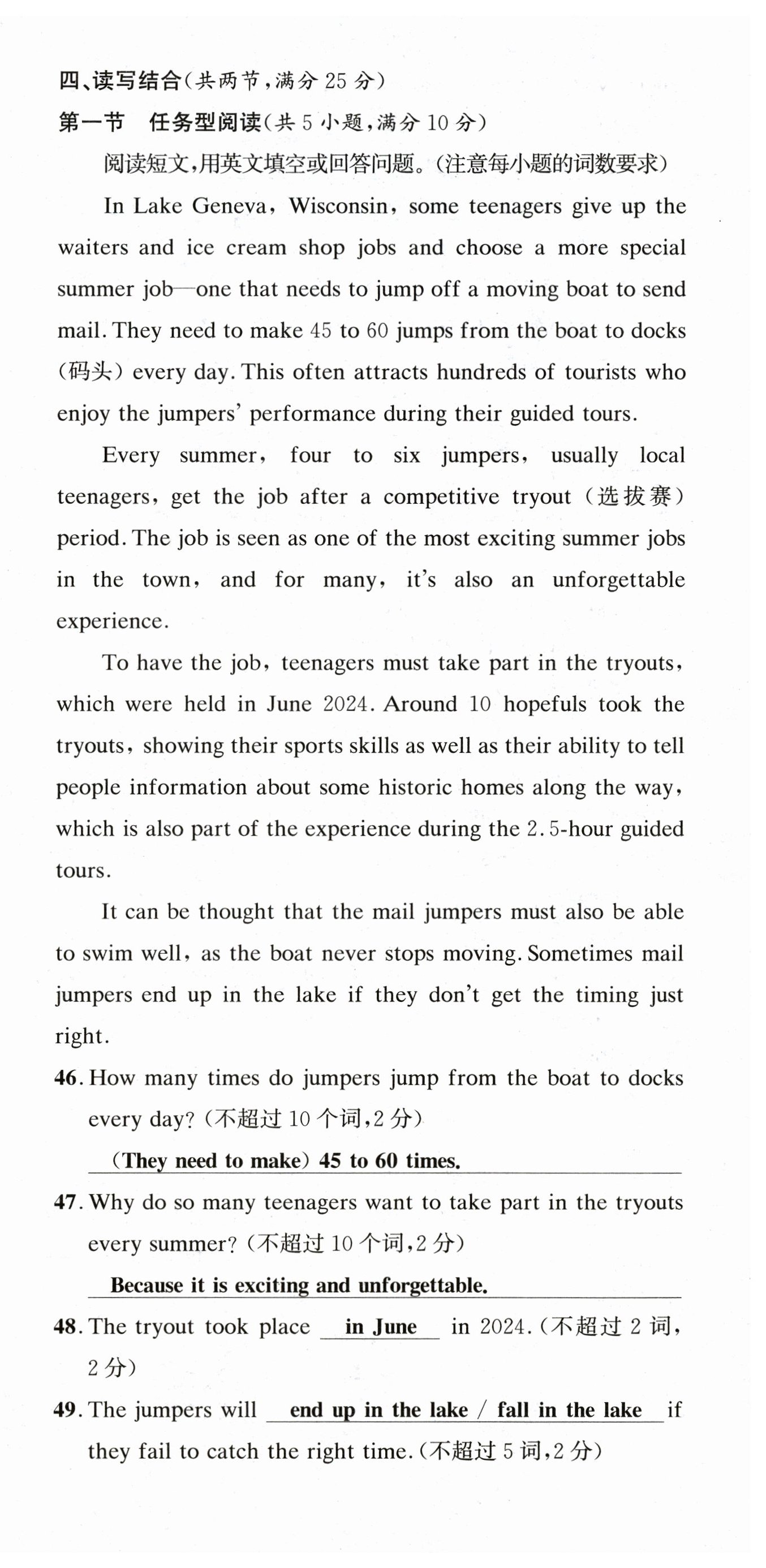 四、读写结合(共两节,满分 25 分)
第一节　任务型阅读(共 5 小题,满分 10 分)

阅读短文,用英文填空或回答问题。(注意每小题的词数要求)

In Lake Geneva, Wisconsin, some teenagers give up the waiters and ice cream shop jobs and choose a more special summer job—one that needs to jump off a moving boat to send mail. They need to make 45 to 60 jumps from the boat to docks (码头) every day. This often attracts hundreds of tourists who enjoy the jumpers' performance during their guided tours.

Every summer, four to six jumpers, usually local teenagers, get the job after a competitive tryout (选拔赛) period. The job is seen as one of the most exciting summer jobs in the town, and for many, it's also an unforgettable experience.

To have the job, teenagers must take part in the tryouts, which were held in June 2024. Around 10 hopefuls took the tryouts, showing their sports skills as well as their ability to tell people information about some historic homes along the way, which is also part of the experience during the 2.5-hour guided tours.

It can be thought that the mail jumpers must also be able to swim well, as the boat never stops moving. Sometimes mail jumpers end up in the lake if they don't get the timing just right.

46. How many times do jumpers jump from the boat to docks every day? (不超过 10 个词,2 分)
(They need to make) 45 to 60 times.

47. Why do so many teenagers want to take part in the tryouts every summer? (不超过 10 个词,2 分)
Because it is exciting and unforgettable.

48. The tryout took place in June in 2024. (不超过 2 词,2 分)

49. The jumpers will end up in the lake / fall in the lake if they fail to catch the right time. (不超过 5 词,2 分)